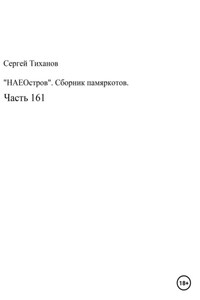 Сергей Тиханов

"НАЕОстров". Сборник памяркотов.

Часть 161

18+